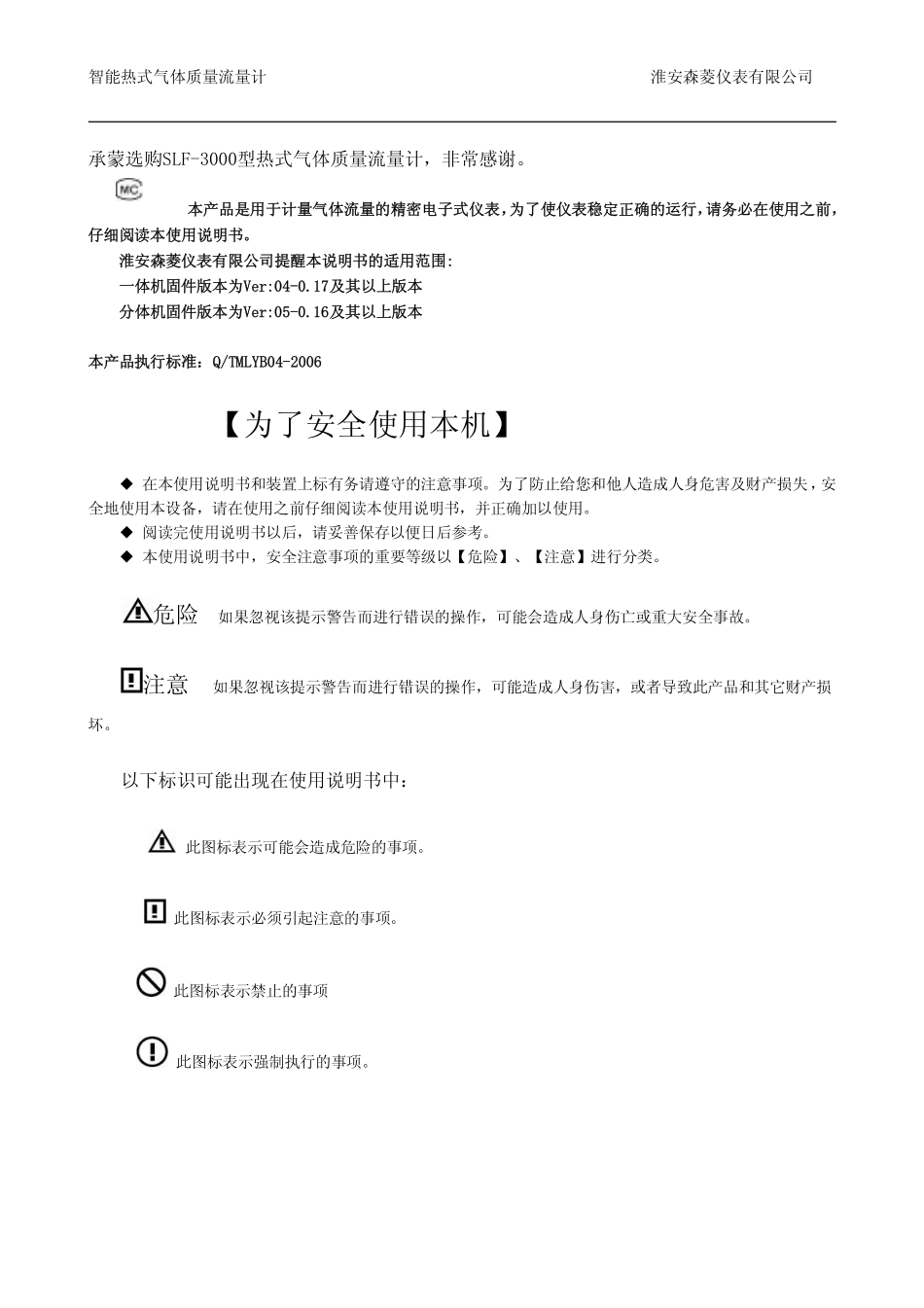 智能热式气体质量流量计

淮安森菱仪表有限公司

承蒙选购SLF-3000型热式气体质量流量计，非常感谢。

MC

本产品是用于计量气体流量的精密电子式仪表，为了使仪表稳定正确的运行，请务必在使用之前，仔细阅读本使用说明书。

淮安森菱仪表有限公司提醒本说明书的适用范围:
一体机固件版本为Ver:04-0.17及其以上版本
分体机固件版本为Ver:05-0.16及其以上版本

本产品执行标准：Q/TMLYB04-2006

【为了安全使用本机】

◆ 在本使用说明书和装置上标有务请遵守的注意事项。为了防止给您和他人造成人身危害及财产损失，安全地使用本设备，请在使用之前仔细阅读本使用说明书，并正确加以使用。
◆ 阅读完使用说明书以后，请妥善保存以便日后参考。
◆ 本使用说明书中，安全注意事项的重要等级以【危险】、【注意】进行分类。

危险 如果忽视该提示警告而进行错误的操作，可能会造成人身伤亡或重大安全事故。

注意 如果忽视该提示警告而进行错误的操作，可能造成人身伤害，或者导致此产品和其它财产损坏。

以下标识可能出现在使用说明书中：

此图标表示可能会造成危险的事项。

此图标表示必须引起注意的事项。

此图标表示禁止的事项

此图标表示强制执行的事项。